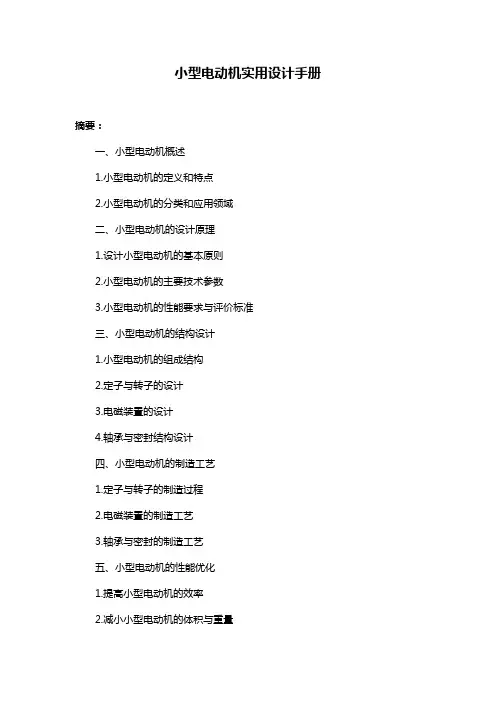 小型电动机实用设计手册

摘要：

一、小型电动机概述

1.小型电动机的定义和特点

2.小型电动机的分类和应用领域

二、小型电动机的设计原理

1.设计小型电动机的基本原则

2.小型电动机的主要技术参数

3.小型电动机的性能要求与评价标准

三、小型电动机的结构设计

1.小型电动机的组成结构

2.定子与转子的设计

3.电磁装置的设计

4.轴承与密封结构设计

四、小型电动机的制造工艺

1.定子与转子的制造过程

2.电磁装置的制造工艺

3.轴承与密封的制造工艺

五、小型电动机的性能优化

1.提高小型电动机的效率

2.减小小型电动机的体积与重量